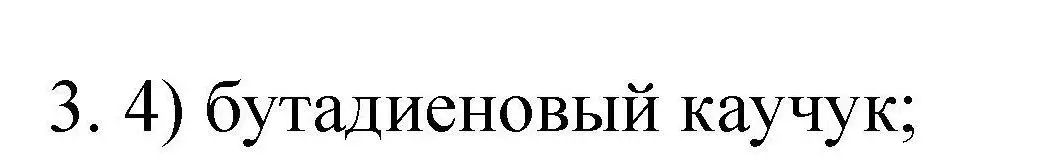 3. 4) бутадиеновый каучук;